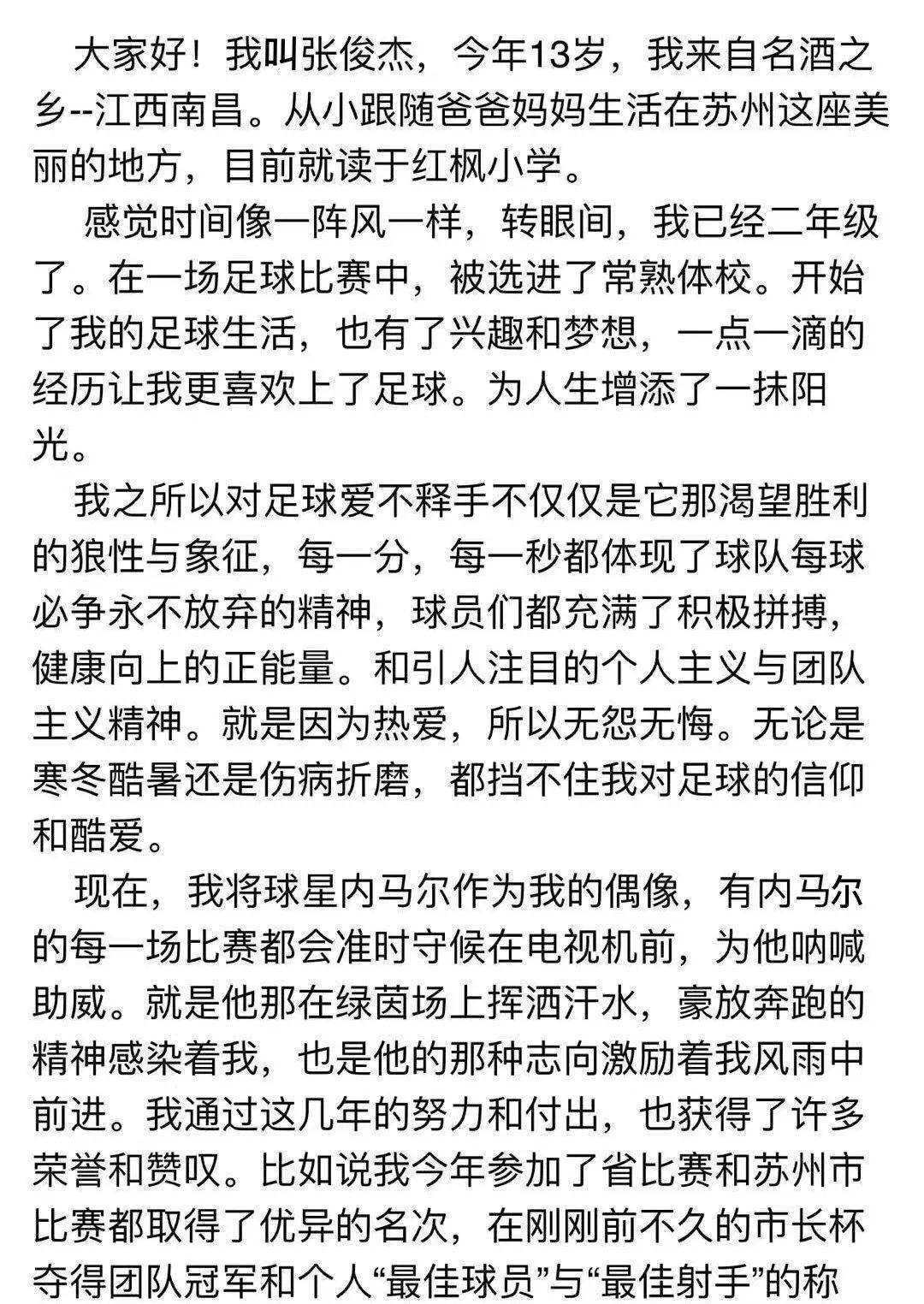 大家好！我叫张俊杰，今年13岁，我来自名酒之乡--江西南昌。从小跟随爸爸妈妈生活在苏州这座美丽的地方，目前就读于红枫小学。

感觉时间像一阵风一样，转眼间，我已经二年级了。在一场足球比赛中，被选进了常熟体校。开始了我的足球生活，也有了兴趣和梦想，一点一滴的经历让我更喜欢上了足球。为人生增添了一抹阳光。

我之所以对足球爱不释手不仅仅是它那渴望胜利的狼性与象征，每一分，每一秒都体现了球队每球必争永不放弃的精神，球员们都充满了积极拼搏，健康向上的正能量。和引人注目的个人主义与团队主义精神。就是因为热爱，所以无怨无悔。无论是寒冬酷暑还是伤病折磨，都挡不住我对足球的信仰和酷爱。

现在，我将球星内马尔作为我的偶像，有内马尔的每一场比赛都会准时守候在电视机前，为他呐喊助威。就是他那在绿茵场上挥洒汗水，豪放奔跑的精神感染着我，也是他的那种志向激励着我风雨中前进。我通过这几年的努力和付出，也获得了许多荣誉和赞叹。比如说我今年参加了省比赛和苏州市比赛都取得了优异的名次，在刚刚前不久的市长杯夺得团队冠军和个人“最佳球员”与“最佳射手”的称